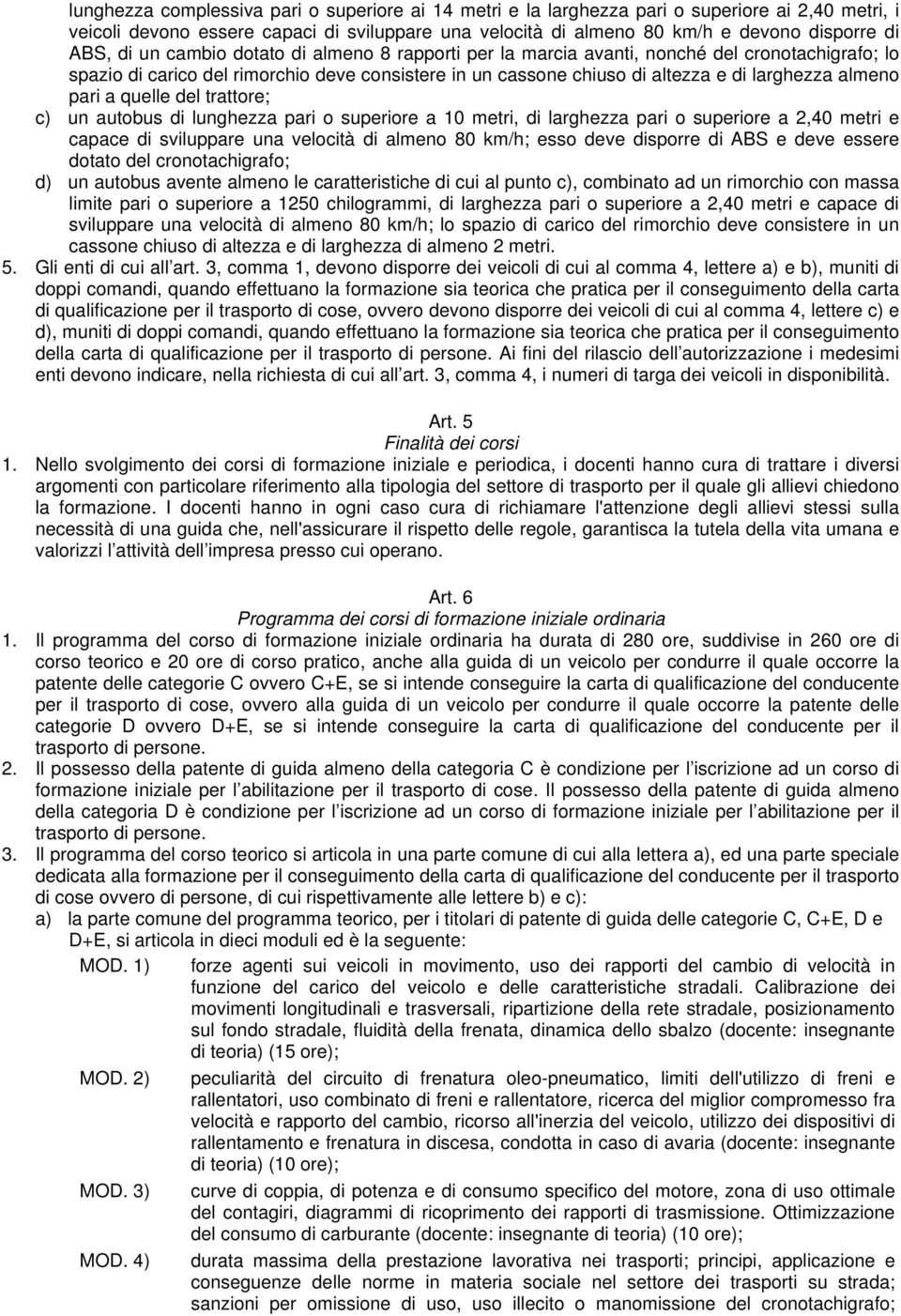 lunghezza complessiva pari o superiore ai 14 metri e la larghezza pari o superiore ai 2,40 metri, i veicoli devono essere capaci di sviluppare una velocità di almeno 80 km/h e devono disporre di ABS, di un cambio dotato di almeno 8 rapporti per la marcia avanti, nonché del cronotachigrafo; lo spazio di carico del rimorchio deve consistere in un cassone chiuso di altezza e di larghezza almeno pari a quelle del trattore;

c) un autobus di lunghezza pari o superiore a 10 metri, di larghezza pari o superiore a 2,40 metri e capace di sviluppare una velocità di almeno 80 km/h; esso deve disporre di ABS e deve essere dotato del cronotachigrafo;

d) un autobus avente almeno le caratteristiche di cui al punto c), combinato ad un rimorchio con massa limite pari o superiore a 1250 chilogrammi, di larghezza pari o superiore a 2,40 metri e capace di sviluppare una velocità di almeno 80 km/h; lo spazio di carico del rimorchio deve consistere in un cassone chiuso di altezza e di larghezza di almeno 2 metri.

5. Gli enti di cui all art. 3, comma 1, devono disporre dei veicoli di cui al comma 4, lettere a) e b), muniti di doppi comandi, quando effettuano la formazione sia teorica che pratica per il conseguimento della carta di qualificazione per il trasporto di cose, ovvero devono disporre dei veicoli di cui al comma 4, lettere c) e d), muniti di doppi comandi, quando effettuano la formazione sia teorica che pratica per il conseguimento della carta di qualificazione per il trasporto di persone. Ai fini del rilascio dell autorizzazione i medesimi enti devono indicare, nella richiesta di cui all art. 3, comma 4, i numeri di targa dei veicoli in disponibilità.

Art. 5
Finalità dei corsi

1. Nello svolgimento dei corsi di formazione iniziale e periodica, i docenti hanno cura di trattare i diversi argomenti con particolare riferimento alla tipologia del settore di trasporto per il quale gli allievi chiedono la formazione. I docenti hanno in ogni caso cura di richiamare l'attenzione degli allievi stessi sulla necessità di una guida che, nell'assicurare il rispetto delle regole, garantisca la tutela della vita umana e valorizzi l attività dell impresa presso cui operano.

Art. 6
Programma dei corsi di formazione iniziale ordinaria

1. Il programma del corso di formazione iniziale ordinaria ha durata di 280 ore, suddivise in 260 ore di corso teorico e 20 ore di corso pratico, anche alla guida di un veicolo per condurre il quale occorre la patente delle categorie C ovvero C+E, se si intende conseguire la carta di qualificazione del conducente per il trasporto di cose, ovvero alla guida di un veicolo per condurre il quale occorre la patente delle categorie D ovvero D+E, se si intende conseguire la carta di qualificazione del conducente per il trasporto di persone.

2. Il possesso della patente di guida almeno della categoria C è condizione per l iscrizione ad un corso di formazione iniziale per l abilitazione per il trasporto di cose. Il possesso della patente di guida almeno della categoria D è condizione per l iscrizione ad un corso di formazione iniziale per l abilitazione per il trasporto di persone.

3. Il programma del corso teorico si articola in una parte comune di cui alla lettera a), ed una parte speciale dedicata alla formazione per il conseguimento della carta di qualificazione del conducente per il trasporto di cose ovvero di persone, di cui rispettivamente alle lettere b) e c):

a) la parte comune del programma teorico, per i titolari di patente di guida delle categorie C, C+E, D e D+E, si articola in dieci moduli ed è la seguente:

MOD. 1) forze agenti sui veicoli in movimento, uso dei rapporti del cambio di velocità in funzione del carico del veicolo e delle caratteristiche stradali. Calibrazione dei movimenti longitudinali e trasversali, ripartizione della rete stradale, posizionamento sul fondo stradale, fluidità della frenata, dinamica dello sbalzo (docente: insegnante di teoria) (15 ore);

MOD. 2) peculiarità del circuito di frenatura oleo-pneumatico, limiti dell'utilizzo di freni e rallentatori, uso combinato di freni e rallentatore, ricerca del miglior compromesso fra velocità e rapporto del cambio, ricorso all'inerzia del veicolo, utilizzo dei dispositivi di rallentamento e frenatura in discesa, condotta in caso di avaria (docente: insegnante di teoria) (10 ore);

MOD. 3) curve di coppia, di potenza e di consumo specifico del motore, zona di uso ottimale del contagiri, diagrammi di ricoprimento dei rapporti di trasmissione. Ottimizzazione del consumo di carburante (docente: insegnante di teoria) (10 ore);

MOD. 4) durata massima della prestazione lavorativa nei trasporti; principi, applicazione e conseguenze delle norme in materia sociale nel settore dei trasporti su strada; sanzioni per omissione di uso, uso illecito o manomissione del cronotachigrafo;